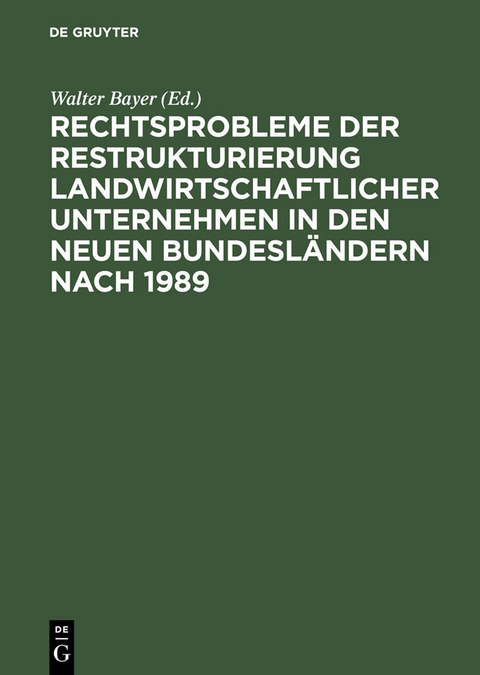 DE GRUYTER

Walter Bayer (Ed.)

RECHTSPROBLEME DER RESTRUKTURIERUNG LANDWIRTSCHAFTLICHER UNTERNEHMEN IN DEN NEUEN BUNDESLÄNDERN NACH 1989

DE G